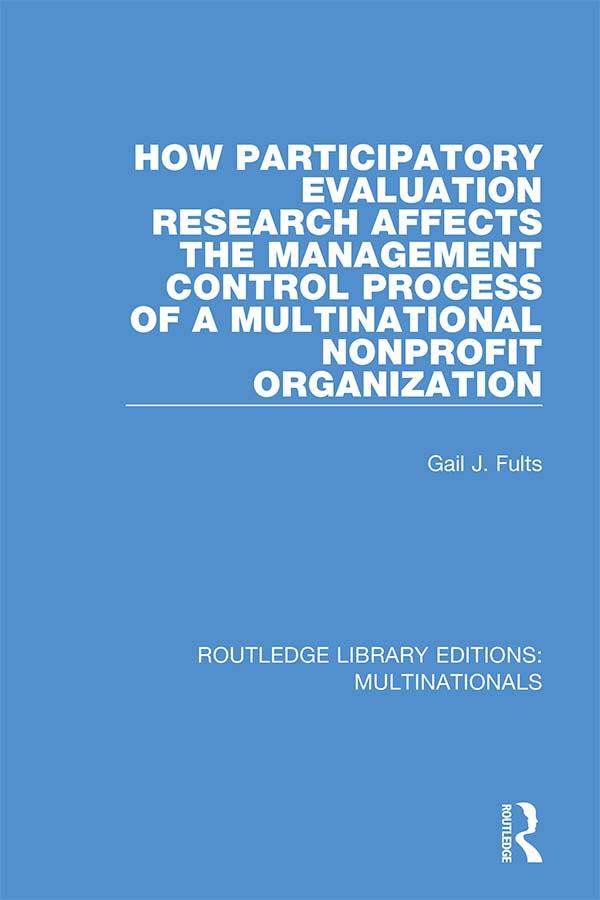 HOW PARTICIPATORY EVALUATION RESEARCH AFFECTS THE MANAGEMENT CONTROL PROCESS OF A MULTINATIONAL NONPROFIT ORGANIZATION

Gail J. Fults

ROUTLEDGE LIBRARY EDITIONS: MULTINATIONALS

ROUTLEDGE